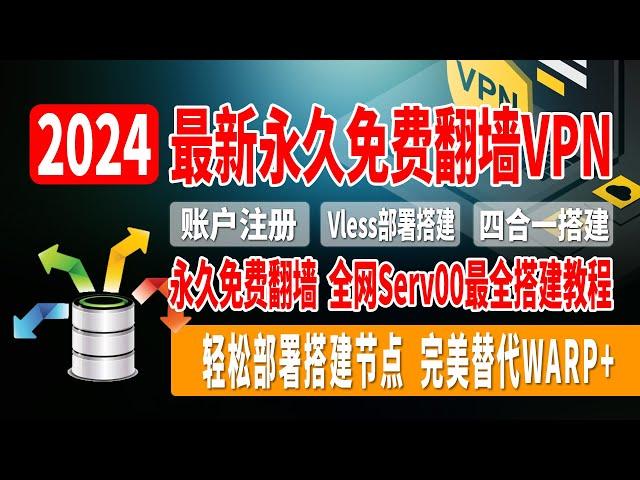 VPN

2024 最新永久免费翻墙VPN

账户注册 Vless部署搭建 四合一搭建

永久免费翻墙 全网Serv00最全搭建教程

轻松部署搭建节点 完美替代WARP+